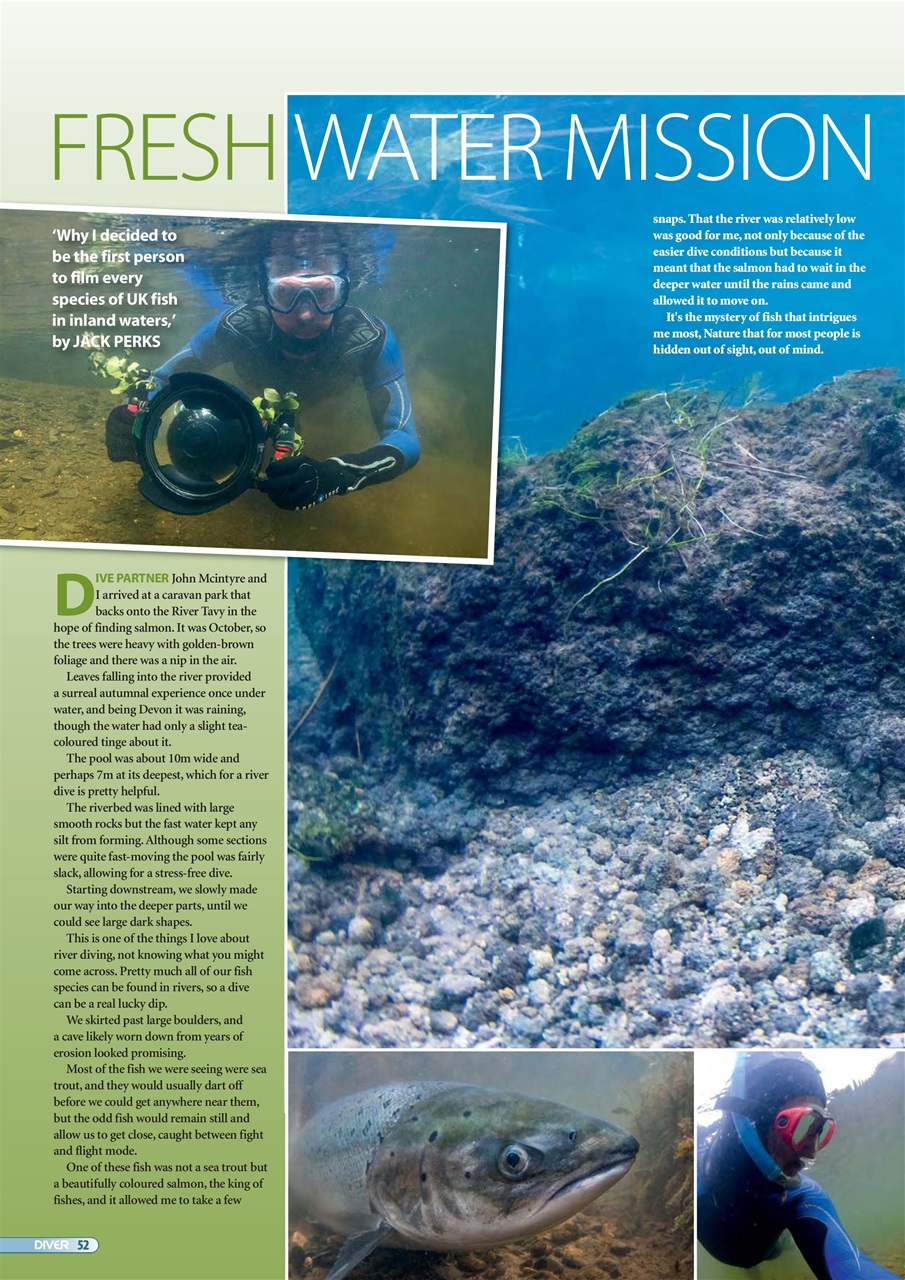 FRESH WATER MISSION

'Why I decided to be the first person to film every species of UK fish in inland waters,' by JACK PERKS

DIVE PARTNER John Mcintyre and I arrived at a caravan park that backs onto the River Tavy in the hope of finding salmon. It was October, so the trees were heavy with golden-brown foliage and there was a nip in the air.

Leaves falling into the river provided a surreal autumnal experience once under water, and being Devon it was raining, though the water had only a slight tea-coloured tinge about it.

The pool was about 10m wide and perhaps 7m at its deepest, which for a river dive is pretty helpful.

The riverbed was lined with large smooth rocks but the fast water kept any silt from forming. Although some sections were quite fast-moving the pool was fairly slack, allowing for a stress-free dive.

Starting downstream, we slowly made our way into the deeper parts, until we could see large dark shapes.

This is one of the things I love about river diving, not knowing what you might come across. Pretty much all of our fish species can be found in rivers, so a dive can be a real lucky dip.

We skirted past large boulders, and a cave likely worn down from years of erosion looked promising.

Most of the fish we were seeing were sea trout, and they would usually dart off before we could get anywhere near them, but the odd fish would remain still and allow us to get close, caught between fight and flight mode.

One of these fish was not a sea trout but a beautifully coloured salmon, the king of fishes, and it allowed me to take a few

snaps. That the river was relatively low was good for me, not only because of the easier dive conditions but because it meant that the salmon had to wait in the deeper water until the rains came and allowed it to move on.

It's the mystery of fish that intrigues me most, Nature that for most people is hidden out of sight, out of mind.

DIVER 52